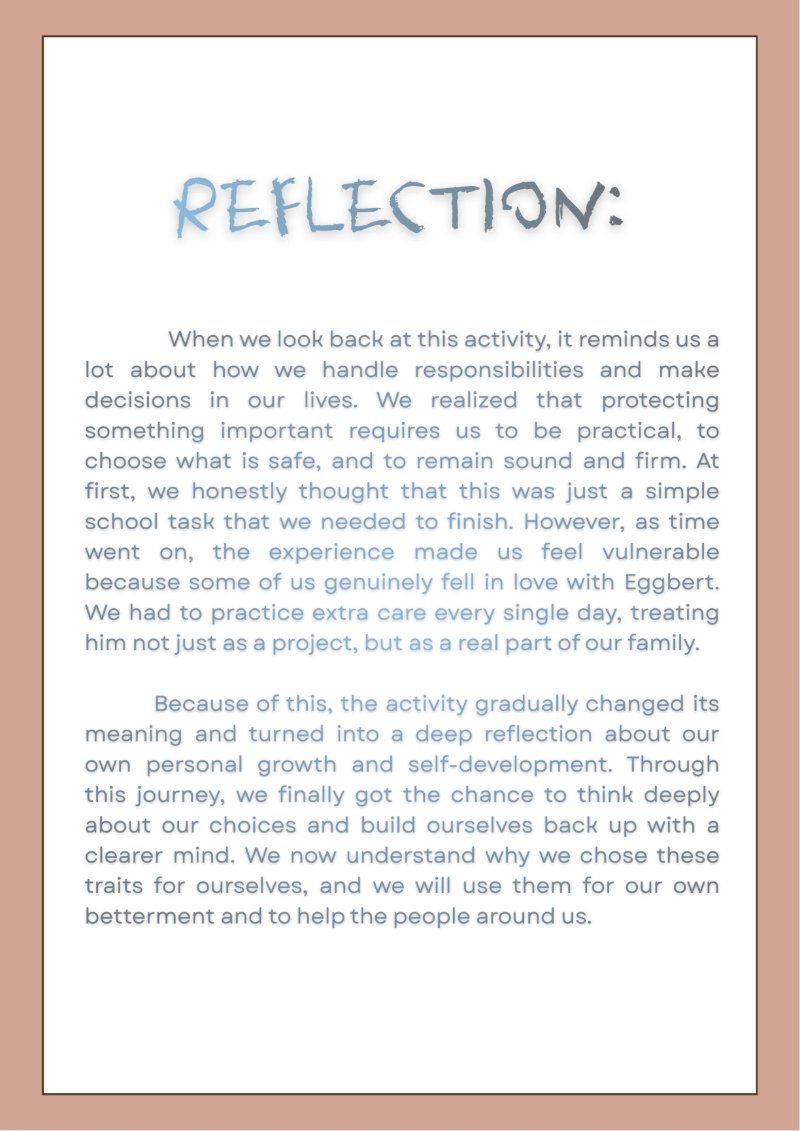 REFLECTION:

When we look back at this activity, it reminds us a lot about how we handle responsibilities and make decisions in our lives. We realized that protecting something important requires us to be practical, to choose what is safe, and to remain sound and firm. At first, we honestly thought that this was just a simple school task that we needed to finish. However, as time went on, the experience made us feel vulnerable because some of us genuinely fell in love with Eggbert. We had to practice extra care every single day, treating him not just as a project, but as a real part of our family.

Because of this, the activity gradually changed its meaning and turned into a deep reflection about our own personal growth and self-development. Through this journey, we finally got the chance to think deeply about our choices and build ourselves back up with a clearer mind. We now understand why we chose these traits for ourselves, and we will use them for our own betterment and to help the people around us.